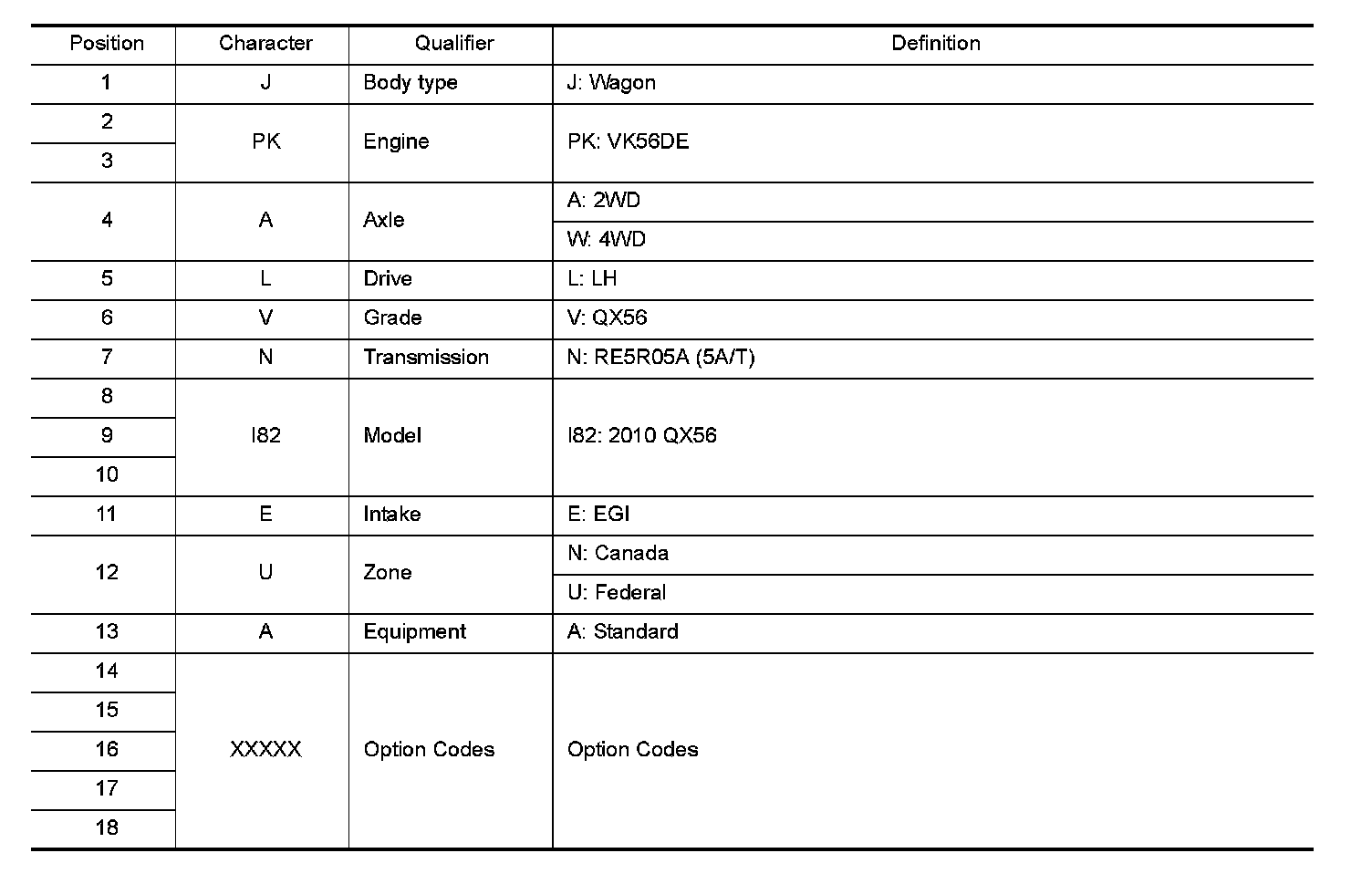 | Position | Character | Qualifier | Definition |
|---|---|---|---|
| 1 | J | Body type | J: Wagon |
| 2 | PK | Engine | PK: VK56DE |
| 3 | | | |
| 4 | A | Axle | A: 2WD |
| | | | W: 4WD |
| 5 | L | Drive | L: LH |
| 6 | V | Grade | V: QX56 |
| 7 | N | Transmission | N: RE5R05A (5A/T) |
| 8 | I82 | Model | I82: 2010 QX56 |
| 9 | | | |
| 10 | | | |
| 11 | E | Intake | E: EGI |
| 12 | U | Zone | N: Canada |
| | | | U: Federal |
| 13 | A | Equipment | A: Standard |
| 14 | XXXXX | Option Codes | Option Codes |
| 15 | | | |
| 16 | | | |
| 17 | | | |
| 18 | | | |